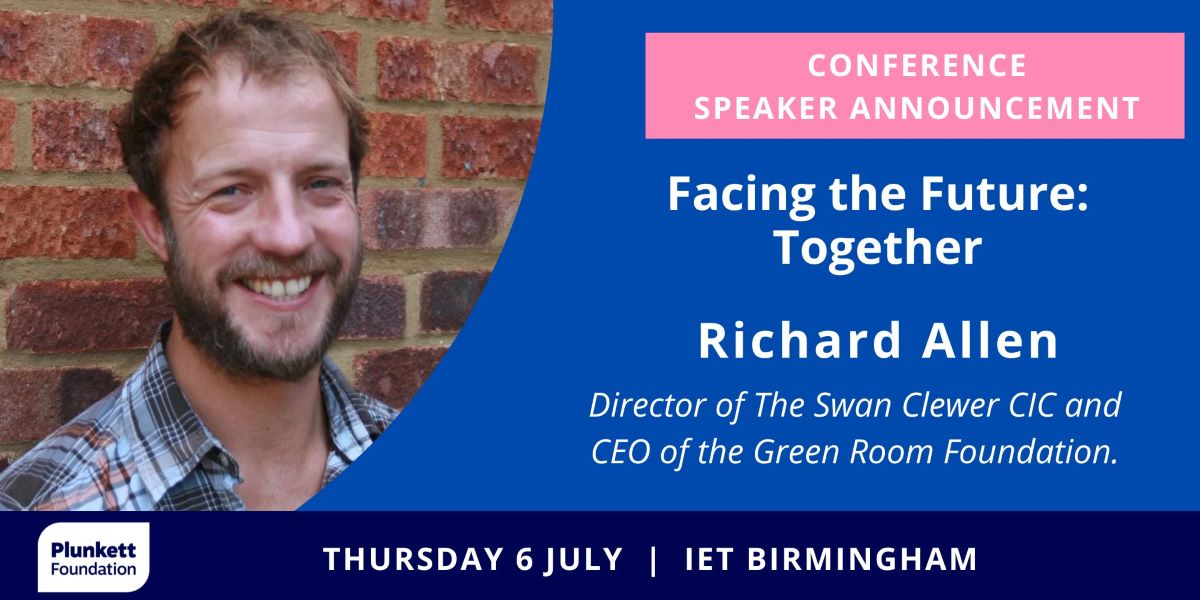 CONFERENCE
SPEAKER ANNOUNCEMENT

Facing the Future: Together

Richard Allen

Director of The Swan Clewer CIC and CEO of the Green Room Foundation.

Plunkett Foundation

THURSDAY 6 JULY | IET BIRMINGHAM